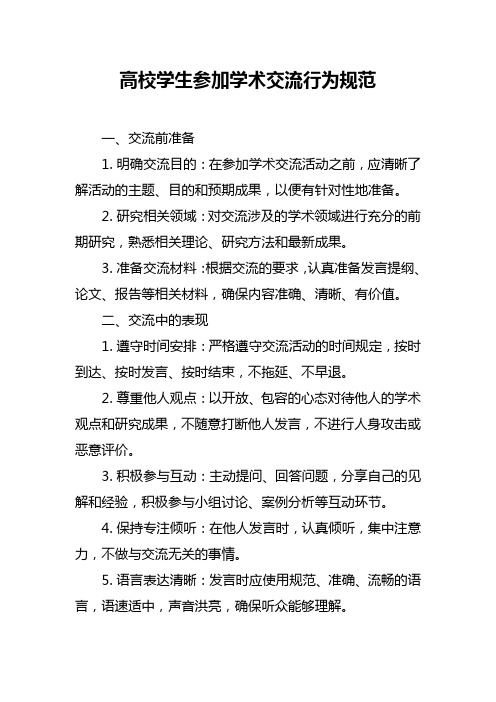 高校学生参加学术交流行为规范

一、交流前准备

1. 明确交流目的：在参加学术交流活动之前，应清晰了解活动的主题、目的和预期成果，以便有针对性地准备。

2. 研究相关领域：对交流涉及的学术领域进行充分的前期研究，熟悉相关理论、研究方法和最新成果。

3. 准备交流材料：根据交流的要求，认真准备发言提纲、论文、报告等相关材料，确保内容准确、清晰、有价值。

二、交流中的表现

1. 遵守时间安排：严格遵守交流活动的时间规定，按时到达、按时发言、按时结束，不拖延、不早退。

2. 尊重他人观点：以开放、包容的心态对待他人的学术观点和研究成果，不随意打断他人发言，不进行人身攻击或恶意评价。

3. 积极参与互动：主动提问、回答问题，分享自己的见解和经验，积极参与小组讨论、案例分析等互动环节。

4. 保持专注倾听：在他人发言时，认真倾听，集中注意力，不做与交流无关的事情。

5. 语言表达清晰：发言时应使用规范、准确、流畅的语言，语速适中，声音洪亮，确保听众能够理解。